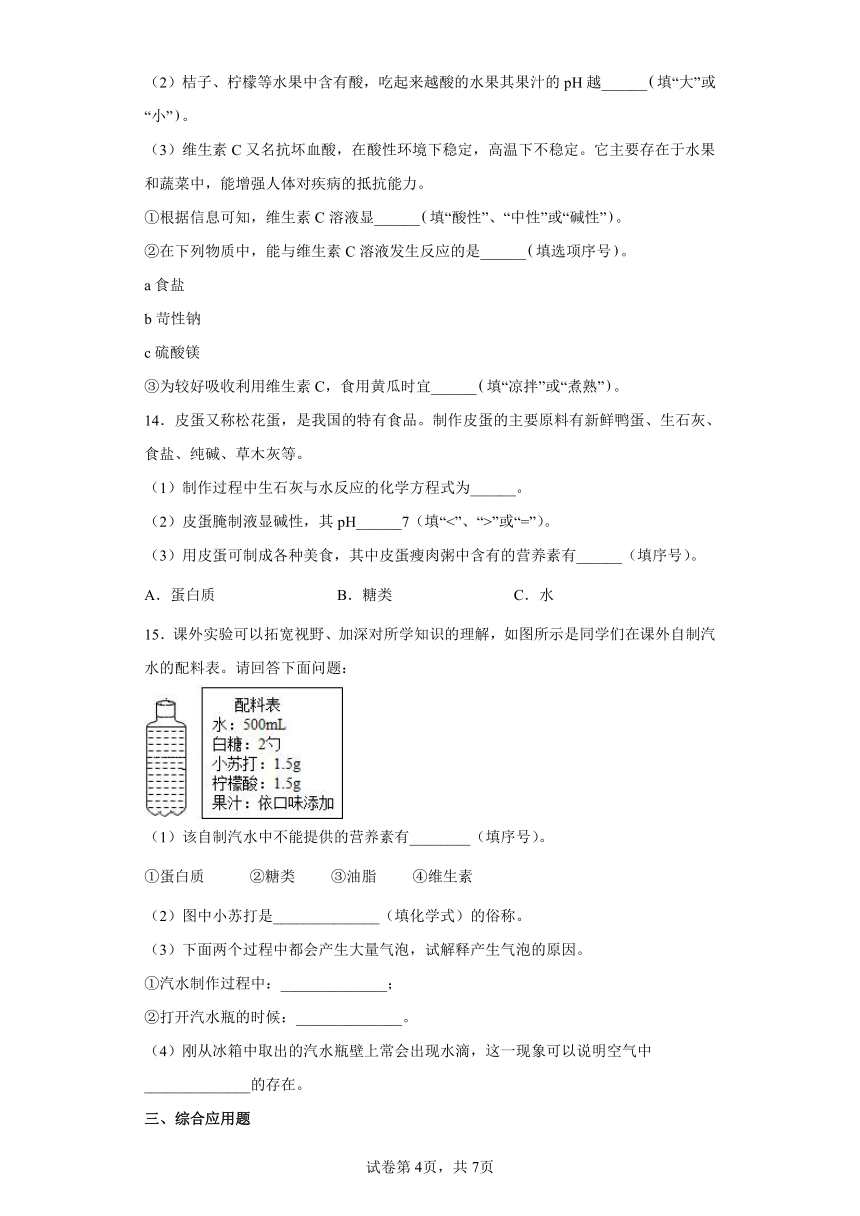 （2）桔子、柠檬等水果中含有酸，吃起来越酸的水果其果汁的 pH 越______（填“大”或“小”）。

（3）维生素 C 又名抗坏血酸，在酸性环境下稳定，高温下不稳定。它主要存在于水果和蔬菜中，能增强人体对疾病的抵抗能力。

①根据信息可知，维生素 C 溶液显______（填“酸性”、“中性”或“碱性”）。

②在下列物质中，能与维生素 C 溶液发生反应的是______（填选项序号）。

a 食盐

b 苛性钠

c 硫酸镁

③为较好吸收利用维生素 C，食用黄瓜时宜______（填“凉拌”或“煮熟”）。

14．皮蛋又称松花蛋，是我国的特有食品。制作皮蛋的主要原料有新鲜鸭蛋、生石灰、食盐、纯碱、草木灰等。

（1）制作过程中生石灰与水反应的化学方程式为______。

（2）皮蛋腌制液显碱性，其 pH______7（填“<”、“>”或“=”）。

（3）用皮蛋可制成各种美食，其中皮蛋瘦肉粥中含有的营养素有______（填序号）。

A．蛋白质　　B．糖类　　C．水

15．课外实验可以拓宽视野、加深对所学知识的理解，如图所示是同学们在课外自制汽水的配料表。请回答下面问题：

配料表
水：500mL
白糖：2勺
小苏打：1.5g
柠檬酸：1.5g
果汁：依口味添加

（1）该自制汽水中不能提供的营养素有________（填序号）。

①蛋白质　②糖类　③油脂　④维生素

（2）图中小苏打是______________（填化学式）的俗称。

（3）下面两个过程中都会产生大量气泡，试解释产生气泡的原因。

①汽水制作过程中：______________；

②打开汽水瓶的时候：______________。

（4）刚从冰箱中取出的汽水瓶壁上常会出现水滴，这一现象可以说明空气中______________的存在。

三、综合应用题

试卷第 4页，共 7页